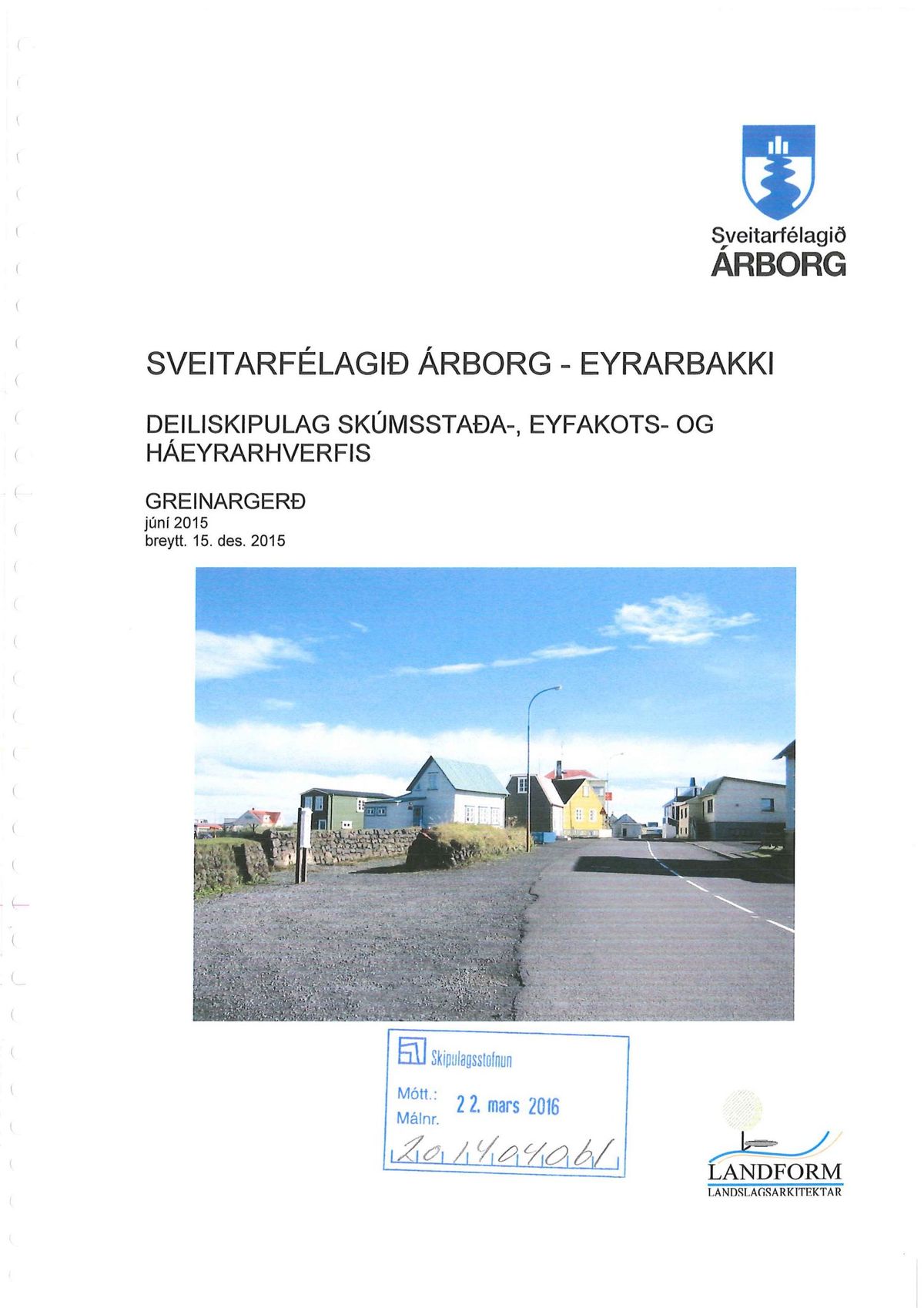 Sveitarfélagið
ÁRBORG

SVEITARFÉLAGIÐ ÁRBORG - EYRARBAKKI

DEILISKIPULAG SKÚMSSTAÐA-, EYFAKOTS- OG HÁEYRARHVERFIS

GREINARGERÐ
júní 2015
breytt. 15. des. 2015

Skipulagsstofnun
Mótt.: 22. mars 2016
Málnr.
201404061

LANDFORM
LANDSLAGSARKITEKTAR